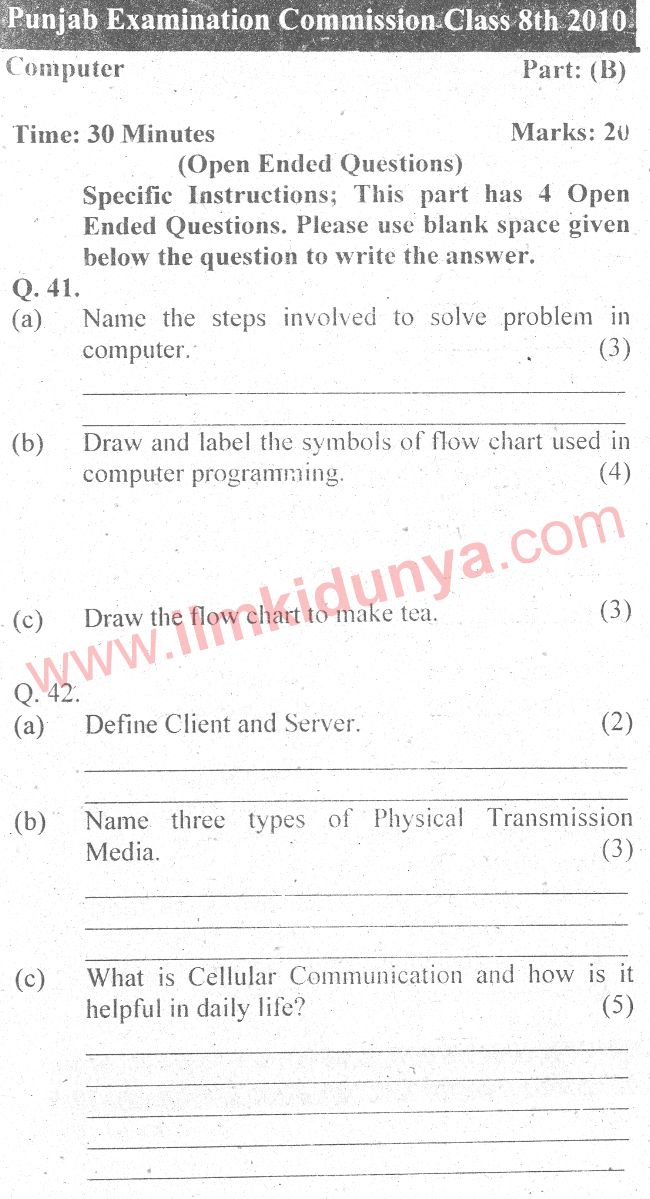 Punjab Examination Commission Class 8th 2010

Computer Part: (B)

Time: 30 Minutes Marks: 20

(Open Ended Questions)

Specific Instructions; This part has 4 Open Ended Questions. Please use blank space given below the question to write the answer.

Q. 41.

(a) Name the steps involved to solve problem in computer. (3)

____

____

(b) Draw and label the symbols of flow chart used in computer programming. (4)

(c) Draw the flow chart to make tea. (3)

Q. 42.

(a) Define Client and Server. (2)

____

____

(b) Name three types of Physical Transmission Media. (3)

____

____

____

(c) What is Cellular Communication and how is it helpful in daily life? (5)

____

____

____

____

____

www.ilmkidunya.com